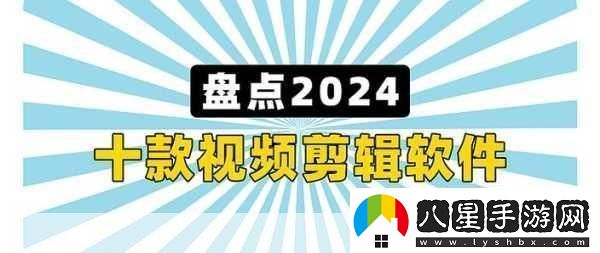 盘点2024
十款视频剪辑软件

八星手游网
www.lyshbx.com